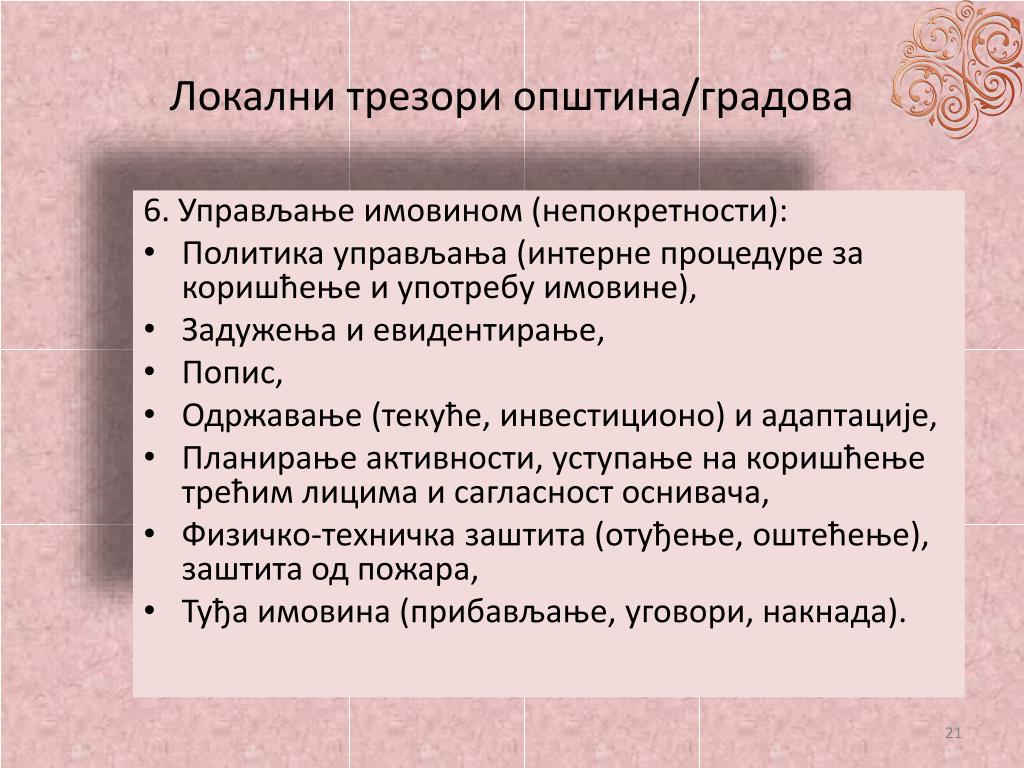 Локални трезори општина/градова

6. Управљање имовином (непокретности):
• Политика управљања (интерне процедуре за коришћење и употребу имовине),
• Задужења и евидентирање,
• Попис,
• Одржавање (текуће, инвестиционо) и адаптације,
• Планирање активности, уступање на коришћење трећим лицима и сагласност оснивача,
• Физичко-техничка заштита (отуђење, оштећење), заштита од пожара,
• Туђа имовина (прибављање, уговори, накнада).

21